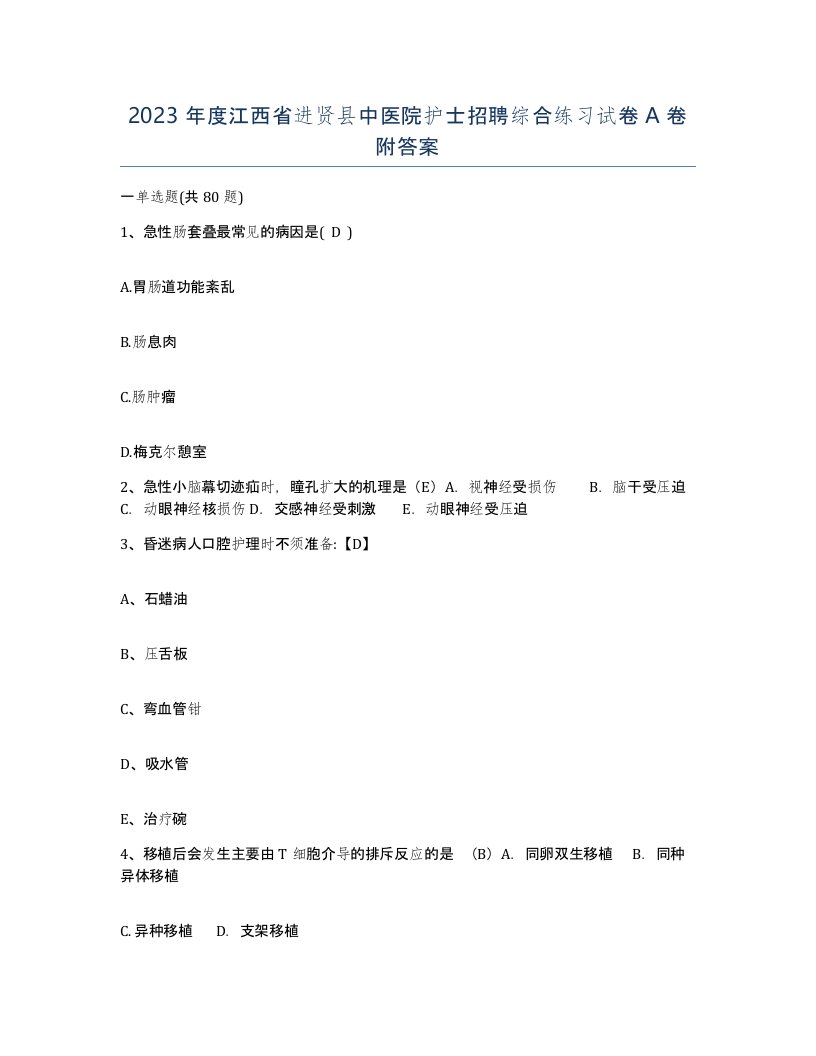 2023 年度江西省进贤县中医院护士招聘综合练习试卷 A 卷附答案

一单选题(共 80 题)

1、急性肠套叠最常见的病因是( D )

A.胃肠道功能紊乱

B.肠息肉

C.肠肿瘤

D.梅克尔憩室

2、急性小脑幕切迹疝时，瞳孔扩大的机理是（E）A. 视神经受损伤 B. 脑干受压迫 C. 动眼神经核损伤 D. 交感神经受刺激 E. 动眼神经受压迫

3、昏迷病人口腔护理时不须准备:【D】

A、石蜡油

B、压舌板

C、弯血管钳

D、吸水管

E、治疗碗

4、移植后会发生主要由 T 细胞介导的排斥反应的是 （B）A. 同卵双生移植 B. 同种异体移植

C. 异种移植 D. 支架移植